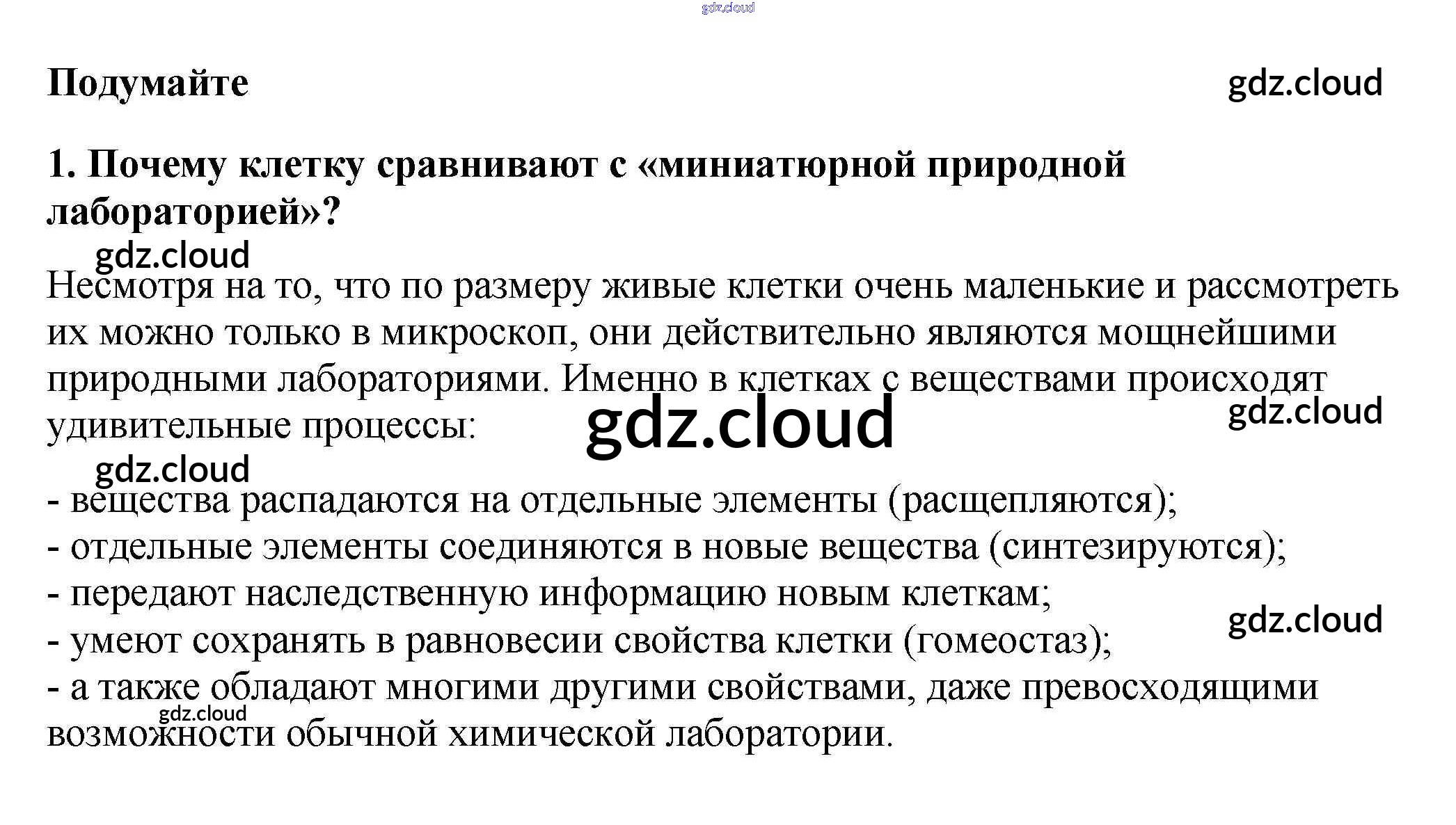 gdz.cloud

Подумайте

gdz.cloud

1. Почему клетку сравнивают с «миниатюрной природной лабораторией»?

gdz.cloud

Несмотря на то, что по размеру живые клетки очень маленькие и рассмотреть их можно только в микроскоп, они действительно являются мощнейшими природными лабораториями. Именно в клетках с веществами происходят удивительные процессы:

gdz.cloud

gdz.cloud

gdz.cloud

- вещества распадаются на отдельные элементы (расщепляются);
- отдельные элементы соединяются в новые вещества (синтезируются);
- передают наследственную информацию новым клеткам;
- умеют сохранять в равновесии свойства клетки (гомеостаз);
- а также обладают многими другими свойствами, даже превосходящими возможности обычной химической лаборатории.

gdz.cloud

gdz.cloud